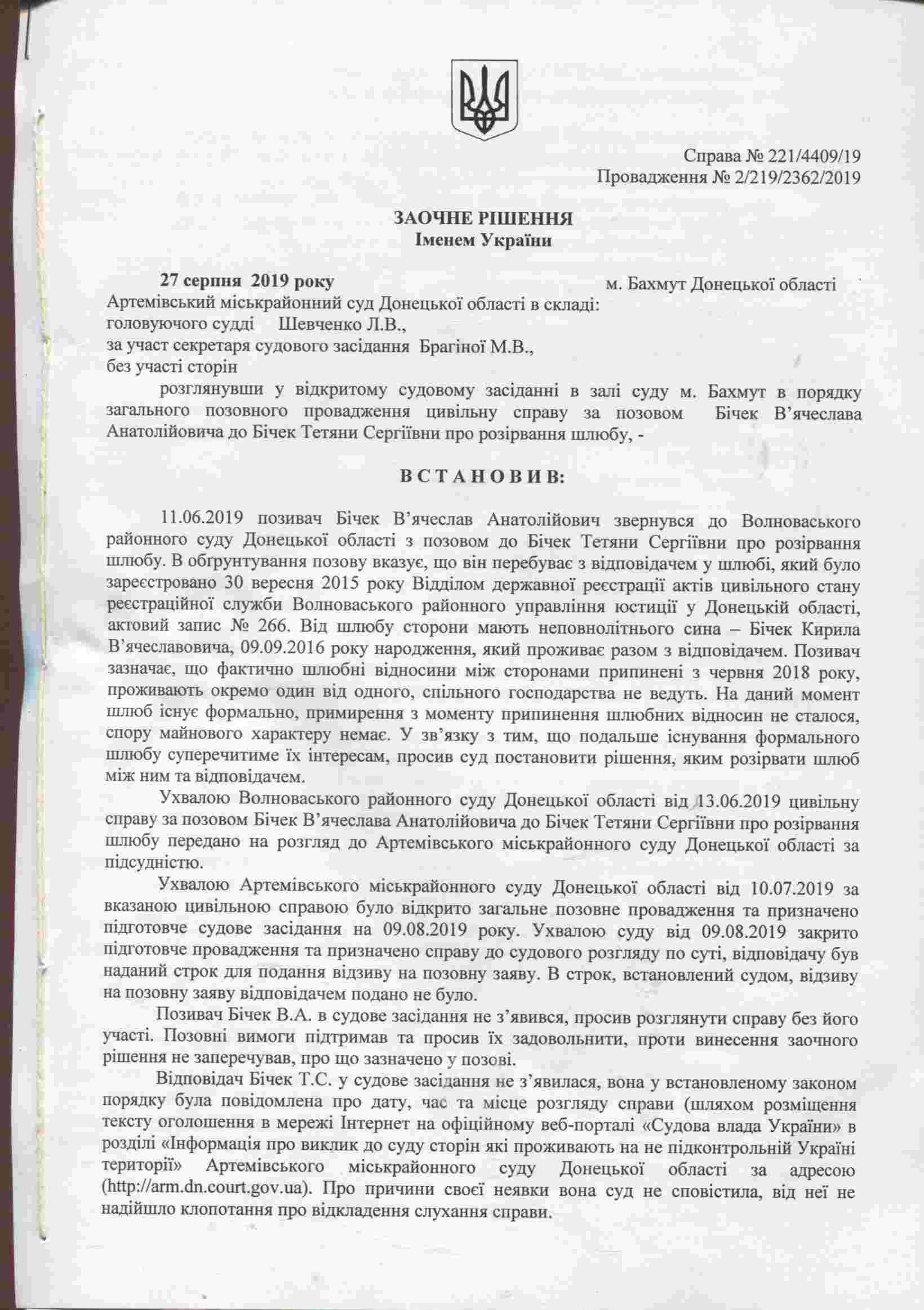 Справа № 221/4409/19
Провадження № 2/219/2362/2019

ЗАОЧНЕ РІШЕННЯ
Іменем України

27 серпня 2019 року м. Бахмут Донецької області
Артемівський міськрайонний суд Донецької області в складі:
головуючого судді Шевченко Л.В.,
за участ секретаря судового засідання Брагіної М.В.,
без участі сторін

розглянувши у відкритому судовому засіданні в залі суду м. Бахмут в порядку загального позовного провадження цивільну справу за позовом Бічек В'ячеслава Анатолійовича до Бічек Тетяни Сергіївни про розірвання шлюбу, -

ВСТАНОВИВ:

11.06.2019 позивач Бічек В'ячеслав Анатолійович звернувся до Волноваського районного суду Донецької області з позовом до Бічек Тетяни Сергіївни про розірвання шлюбу. В обгрунтування позову вказує, що він перебуває з відповідачем у шлюбі, який було зареєстровано 30 вересня 2015 року Відділом державної реєстрації актів цивільного стану реєстраційної служби Волноваського районного управління юстиції у Донецькій області, актовий запис № 266. Від шлюбу сторони мають неповнолітнього сина – Бічек Кирила В'ячеславовича, 09.09.2016 року народження, який проживає разом з відповідачем. Позивач зазначає, що фактично шлюбні відносини між сторонами припинені з червня 2018 року, проживають окремо один від одного, спільного господарства не ведуть. На даний момент шлюб існує формально, примирення з моменту припинення шлюбних відносин не сталося, спору майнового характеру немає. У зв'язку з тим, що подальше існування формального шлюбу суперечитиме їх інтересам, просив суд постановити рішення, яким розірвати шлюб між ним та відповідачем.

Ухвалою Волноваського районного суду Донецької області від 13.06.2019 цивільну справу за позовом Бічек В'ячеслава Анатолійовича до Бічек Тетяни Сергіївни про розірвання шлюбу передано на розгляд до Артемівського міськрайонного суду Донецької області за підсудністю.

Ухвалою Артемівського міськрайонного суду Донецької області від 10.07.2019 за вказаною цивільною справою було відкрито загальне позовне провадження та призначено підготовче судове засідання на 09.08.2019 року. Ухвалою суду від 09.08.2019 закрито підготовче провадження та призначено справу до судового розгляду по суті, відповідачу був наданий строк для подання відзиву на позовну заяву. В строк, встановлений судом, відзиву на позовну заяву відповідачем подано не було.

Позивач Бічек В.А. в судове засідання не з'явився, просив розглянути справу без його участі. Позовні вимоги підтримав та просив їх задовольнити, проти винесення заочного рішення не заперечував, про що зазначено у позові.

Відповідач Бічек Т.С. у судове засідання не з'явилася, вона у встановленому законом порядку була повідомлена про дату, час та місце розгляду справи (шляхом розміщення тексту оголошення в мережі Інтернет на офіційному веб-порталі «Судова влада України» в розділі «Інформація про виклик до суду сторін які проживають на не підконтрольній Україні території» Артемівського міськрайонного суду Донецької області за адресою (http://arm.dn.court.gov.ua). Про причини своєї неявки вона суд не сповістила, від неї не надійшло клопотання про відкладення слухання справи.